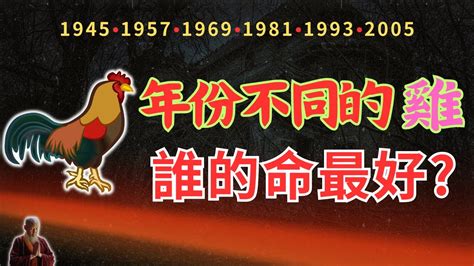 1945•1957•1969•1981•1993•2005

年份不同的雞

誰的命最好？